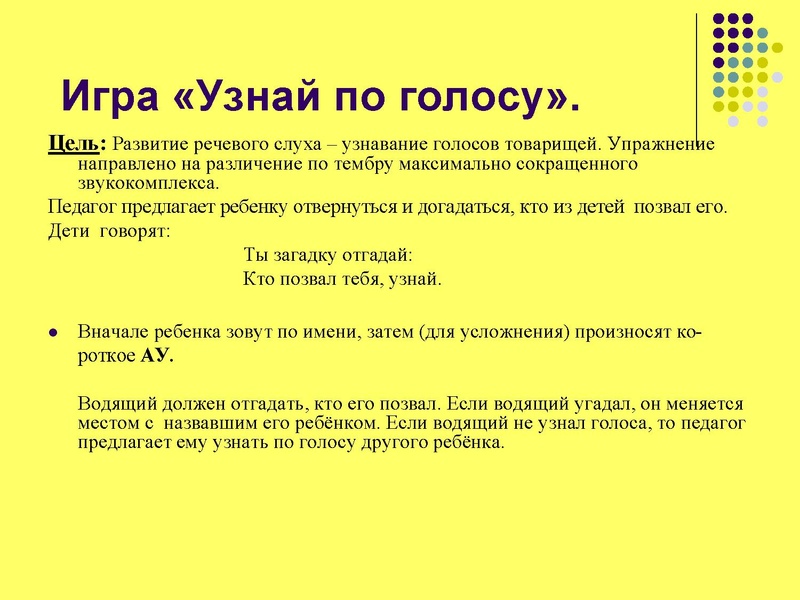 Игра «Узнай по голосу».

Цель: Развитие речевого слуха – узнавание голосов товарищей. Упражнение направлено на различение по тембру максимально сокращенного звукокомплекса.

Педагог предлагает ребенку отвернуться и догадаться, кто из детей позвал его.

Дети говорят:

Ты загадку отгадай:
Кто позвал тебя, узнай.

Вначале ребенка зовут по имени, затем (для усложнения) произносят короткое АУ.

Водящий должен отгадать, кто его позвал. Если водящий угадал, он меняется местом с назвавшим его ребёнком. Если водящий не узнал голоса, то педагог предлагает ему узнать по голосу другого ребёнка.